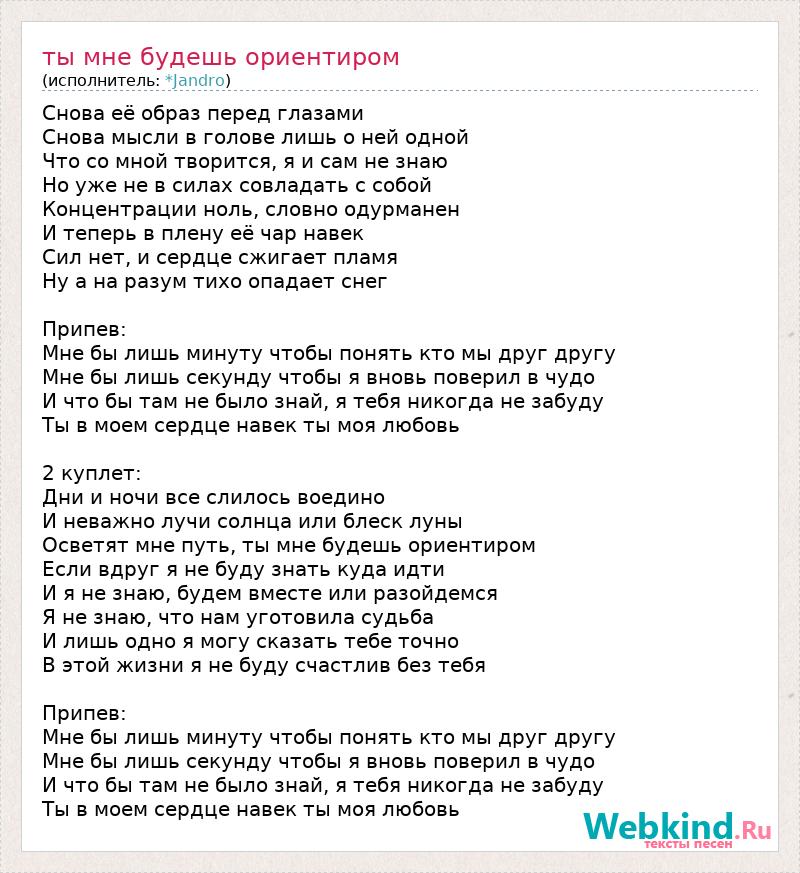 ты мне будешь ориентиром
(исполнитель: *Jandro)

Снова её образ перед глазами
Снова мысли в голове лишь о ней одной
Что со мной творится, я и сам не знаю
Но уже не в силах совладать с собой
Концентрации ноль, словно одурманен
И теперь в плену её чар навек
Сил нет, и сердце сжигает пламя
Ну а на разум тихо опадает снег

Припев:
Мне бы лишь минуту чтобы понять кто мы друг другу
Мне бы лишь секунду чтобы я вновь поверил в чудо
И что бы там не было знай, я тебя никогда не забуду
Ты в моем сердце навек ты моя любовь

2 куплет:
Дни и ночи все слилось воедино
И неважно лучи солнца или блеск луны
Осветят мне путь, ты мне будешь ориентиром
Если вдруг я не буду знать куда идти
И я не знаю, будем вместе или разойдемся
Я не знаю, что нам уготовила судьба
И лишь одно я могу сказать тебе точно
В этой жизни я не буду счастлив без тебя

Припев:
Мне бы лишь минуту чтобы понять кто мы друг другу
Мне бы лишь секунду чтобы я вновь поверил в чудо
И что бы там не было знай, я тебя никогда не забуду
Ты в моем сердце навек ты моя любовь

Webkind.Ru
тексты песен